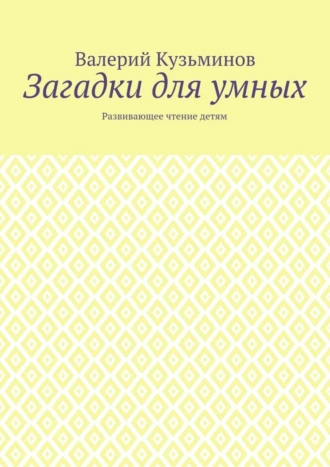 Валерий Кузьминов
Загадки для умных
Развивающее чтение детям